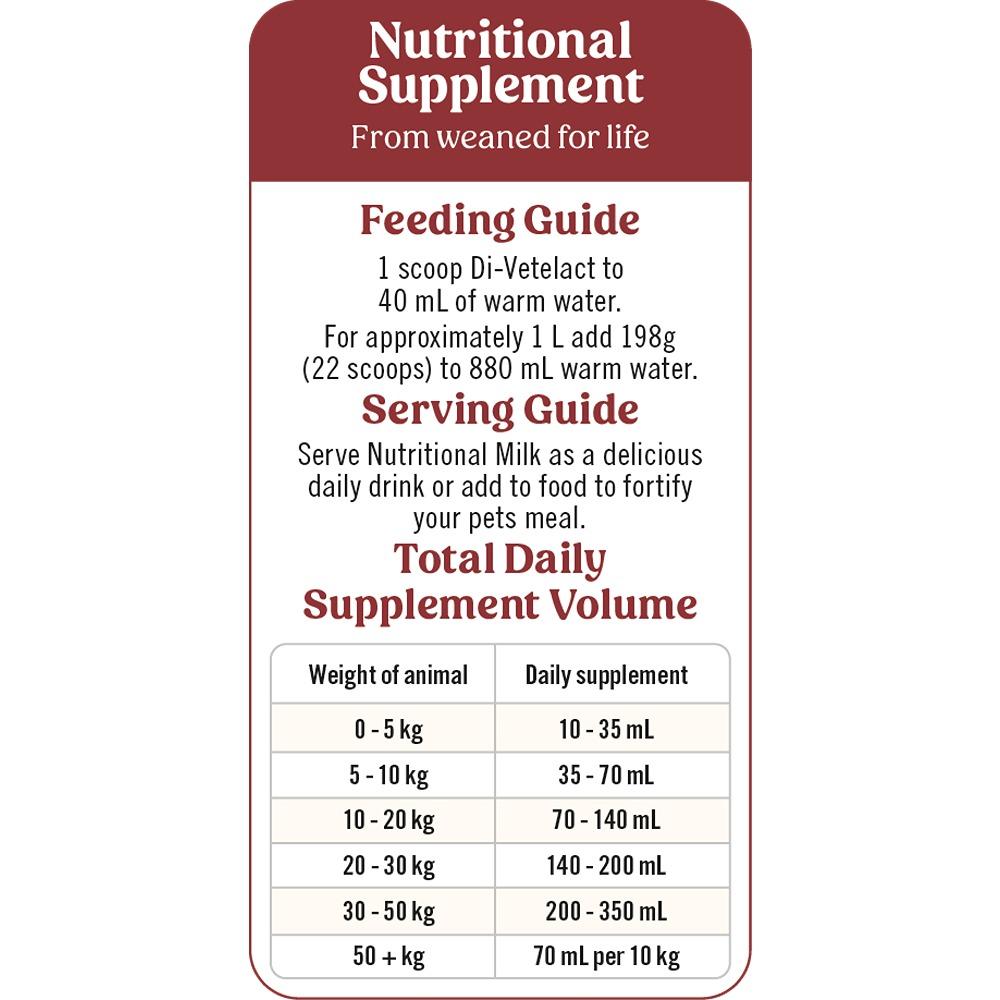 Nutritional Supplement
From weaned for life

Feeding Guide
1 scoop Di-Vetelact to 40 mL of warm water.
For approximately 1 L add 198g (22 scoops) to 880 mL warm water.

Serving Guide
Serve Nutritional Milk as a delicious daily drink or add to food to fortify your pets meal.

Total Daily Supplement Volume

| Weight of animal | Daily supplement |
|---|---|
| 0 - 5 kg | 10 - 35 mL |
| 5 - 10 kg | 35 - 70 mL |
| 10 - 20 kg | 70 - 140 mL |
| 20 - 30 kg | 140 - 200 mL |
| 30 - 50 kg | 200 - 350 mL |
| 50 + kg | 70 mL per 10 kg |